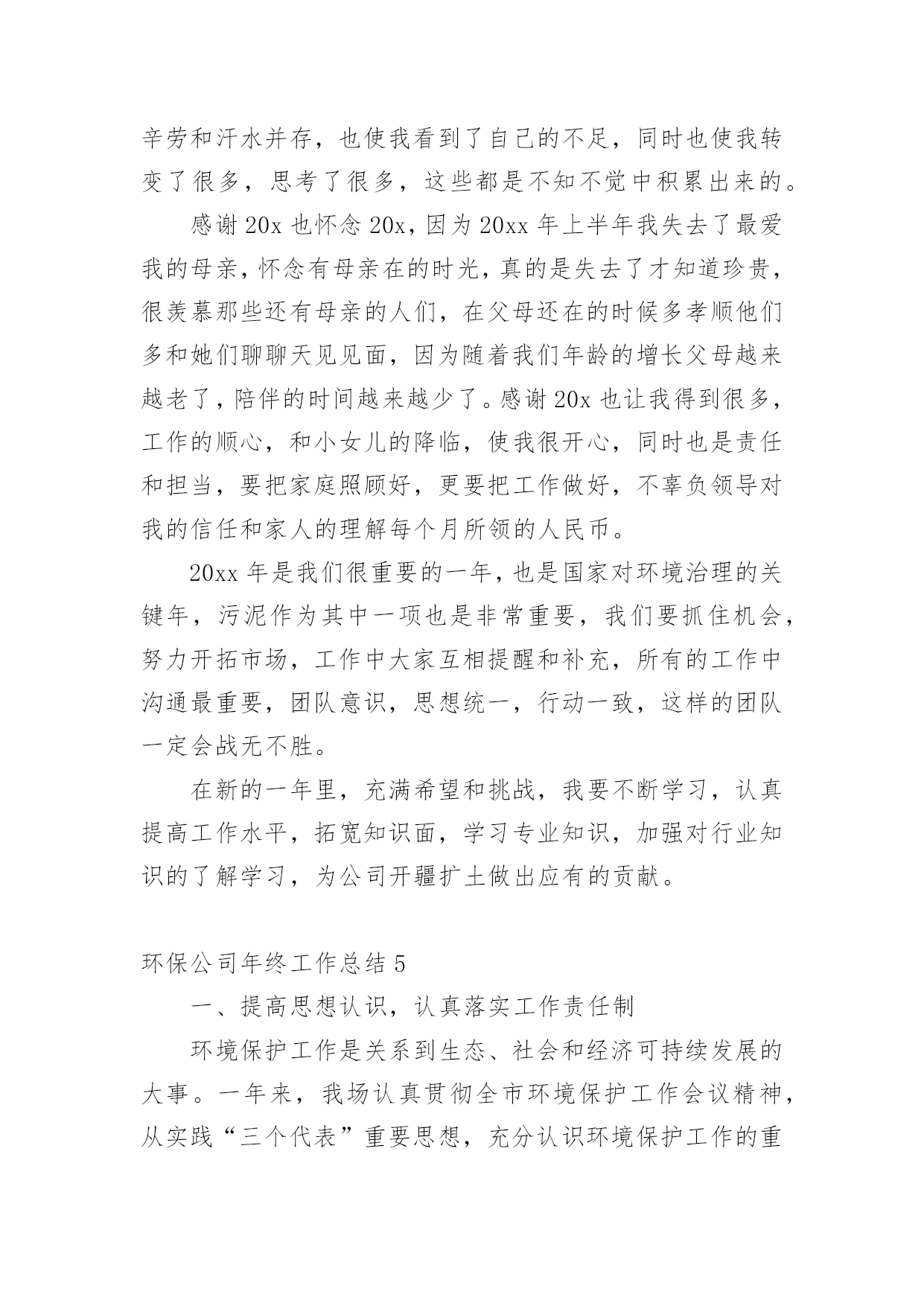 辛劳和汗水并存，也使我看到了自己的不足，同时也使我转变了很多，思考了很多，这些都是不知不觉中积累出来的。

感谢 20x 也怀念 20x，因为 20xx 年上半年我失去了最爱我的母亲，怀念有母亲在的时光，真的是失去了才知道珍贵，很羡慕那些还有母亲的人们，在父母还在的时候多孝顺他们多和她们聊聊天见见面，因为随着我们年龄的增长父母越来越老了，陪伴的时间越来越少了。感谢 20x 也让我得到很多，工作的顺心，和小女儿的降临，使我很开心，同时也是责任和担当，要把家庭照顾好，更要把工作做好，不辜负领导对我的信任和家人的理解每个月所领的人民币。

20xx 年是我们很重要的一年，也是国家对环境治理的关键年，污泥作为其中一项也是非常重要，我们要抓住机会，努力开拓市场，工作中大家互相提醒和补充，所有的工作中沟通最重要，团队意识，思想统一，行动一致，这样的团队一定会战无不胜。

在新的一年里，充满希望和挑战，我要不断学习，认真提高工作水平，拓宽知识面，学习专业知识，加强对行业知识的了解学习，为公司开疆扩土做出应有的贡献。

环保公司年终工作总结 5

一、提高思想认识，认真落实工作责任制

环境保护工作是关系到生态、社会和经济可持续发展的大事。一年来，我场认真贯彻全市环境保护工作会议精神，从实践“三个代表”重要思想，充分认识环境保护工作的重